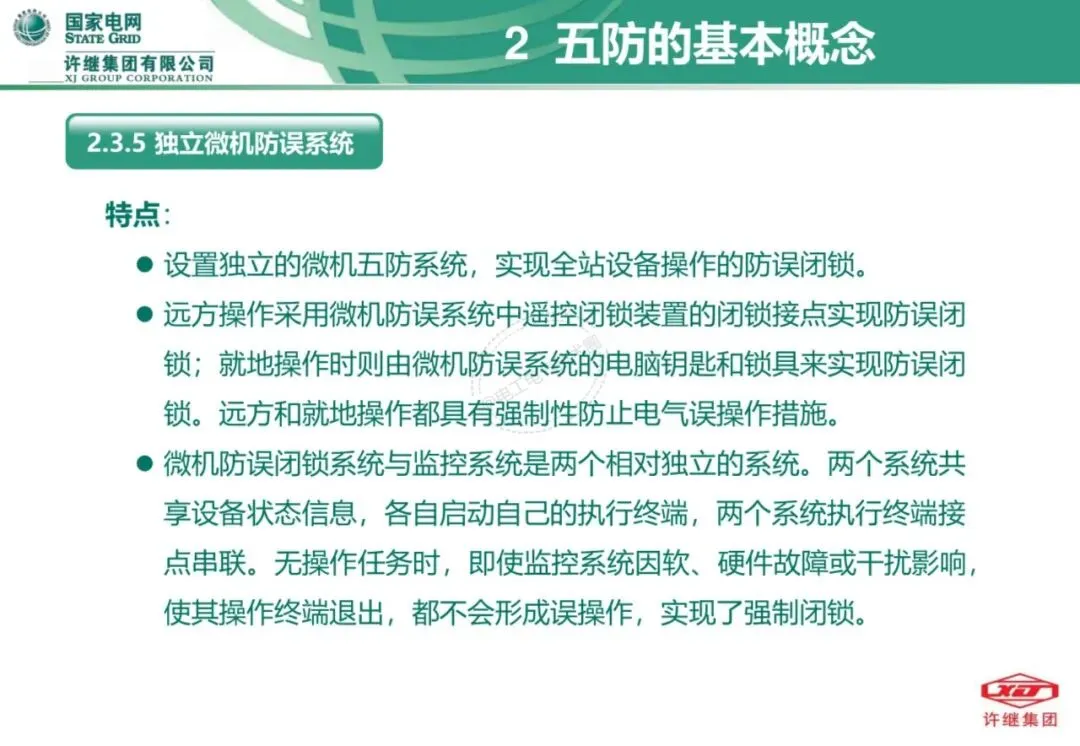 国家电网
STATE GRID
许继集团有限公司
XJ GROUP CORPORATION

2 五防的基本概念

2.3.5 独立微机防误系统

特点：

● 设置独立的微机五防系统，实现全站设备操作的防误闭锁。

● 远方操作采用微机防误系统中遥控闭锁装置的闭锁接点实现防误闭锁；就地操作时则由微机防误系统的电脑钥匙和锁具来实现防误闭锁。远方和就地操作都具有强制性防止电气误操作措施。

● 微机防误闭锁系统与监控系统是两个相对独立的系统。两个系统共享设备状态信息，各自启动自己的执行终端，两个系统执行终端接点串联。无操作任务时，即使监控系统因软、硬件故障或干扰影响，使其操作终端退出，都不会形成误操作，实现了强制闭锁。

XJ
许继集团